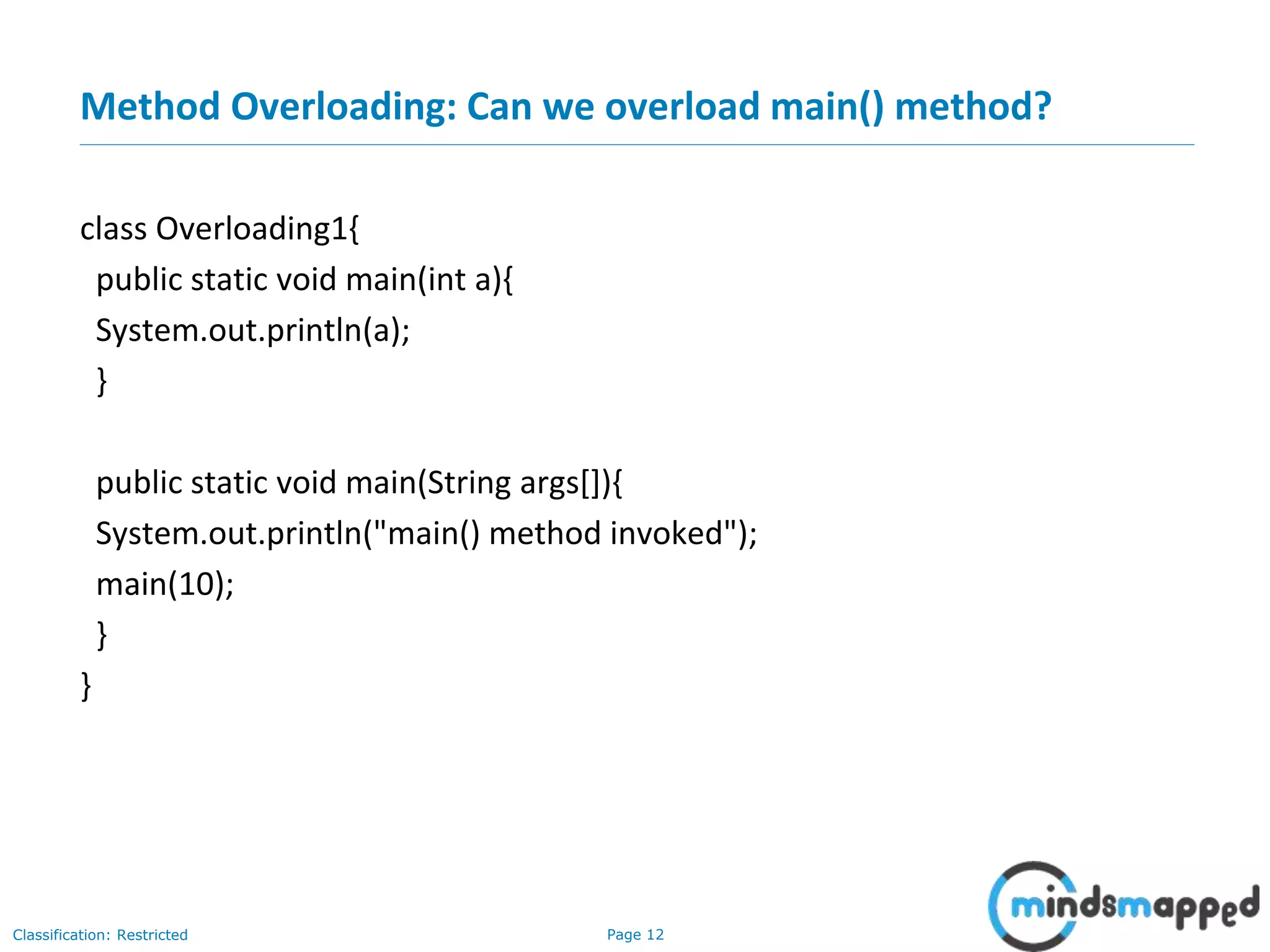 Method Overloading: Can we overload main() method?

class Overloading1{
public static void main(int a){
System.out.println(a);
}

public static void main(String args[]){
System.out.println("main() method invoked");
main(10);
}
}

Classification: Restricted

Page 12

mindsmapped